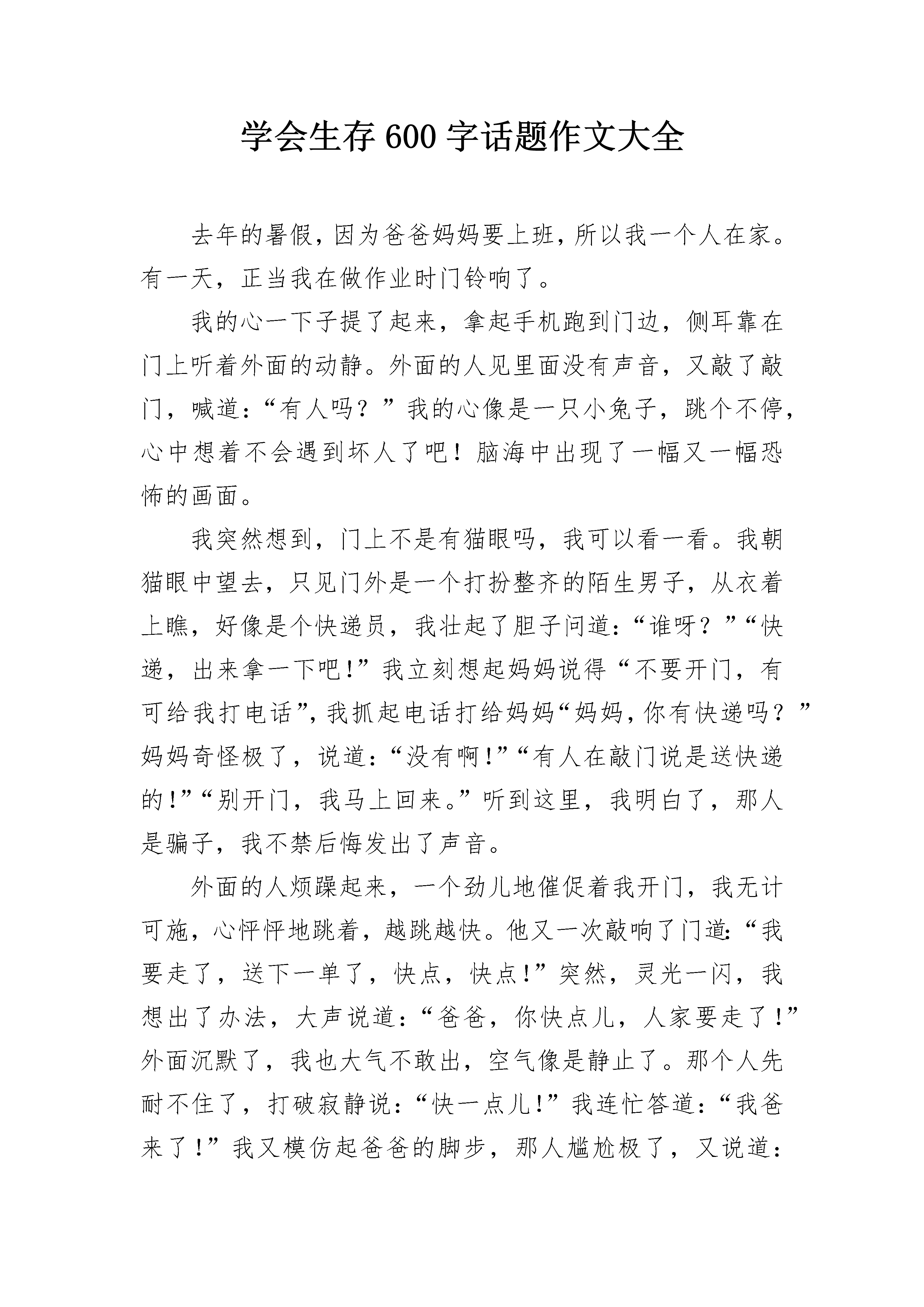 学会生存600字话题作文大全

去年的暑假，因为爸爸妈妈要上班，所以我一个人在家。有一天，正当我在做作业时门铃响了。

我的心一下子提了起来，拿起手机跑到门边，侧耳靠在门上听着外面的动静。外面的人见里面没有声音，又敲了敲门，喊道：“有人吗？”我的心像是一只小兔子，跳个不停，心中想着不会遇到坏人了吧！脑海中出现了一幅又一幅恐怖的画面。

我突然想到，门上不是有猫眼吗，我可以看一看。我朝猫眼中望去，只见门外是一个打扮整齐的陌生男子，从衣着上瞧，好像是个快递员，我壮起了胆子问道：“谁呀？”“快递，出来拿一下吧！”我立刻想起妈妈说得“不要开门，有可给我打电话”，我抓起电话打给妈妈“妈妈，你有快递吗？”妈妈奇怪极了，说道：“没有啊！”“有人在敲门说是送快递的！”“别开门，我马上回来。”听到这里，我明白了，那人是骗子，我不禁后悔发出了声音。

外面的人烦躁起来，一个劲儿地催促着我开门，我无计可施，心怦怦地跳着，越跳越快。他又一次敲响了门道：“我要走了，送下一单了，快点，快点！”突然，灵光一闪，我想出了办法，大声说道：“爸爸，你快点儿，人家要走了！”外面沉默了，我也大气不敢出，空气像是静止了。那个人先耐不住了，打破寂静说：“快一点儿！”我连忙答道：“我爸来了！”我又模仿起爸爸的脚步，那人尴尬极了，又说道：